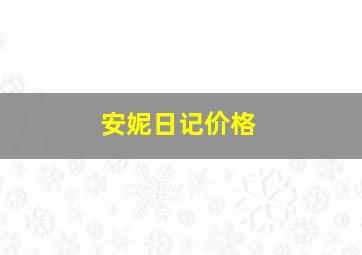 安妮日记价格